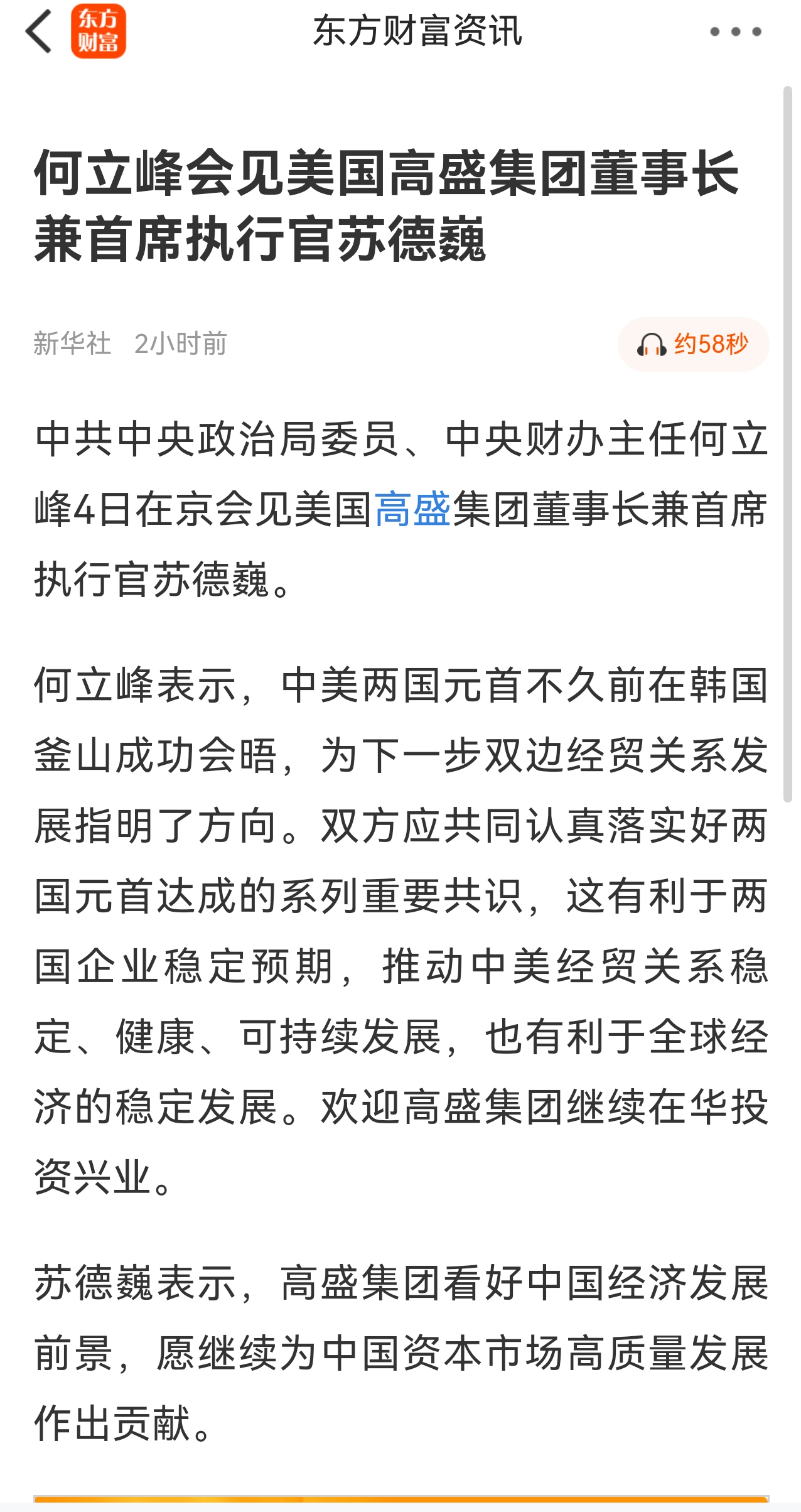 东方财富

东方财富资讯

何立峰会见美国高盛集团董事长兼首席执行官苏德巍

新华社 2小时前

约58秒

中共中央政治局委员、中央财办主任何立峰4日在京会见美国高盛集团董事长兼首席执行官苏德巍。

何立峰表示，中美两国元首不久前在韩国釜山成功会晤，为下一步双边经贸关系发展指明了方向。双方应共同认真落实好两国元首达成的系列重要共识，这有利于两国企业稳定预期，推动中美经贸关系稳定、健康、可持续发展，也有利于全球经济的稳定发展。欢迎高盛集团继续在华投资兴业。

苏德巍表示，高盛集团看好中国经济发展前景，愿继续为中国资本市场高质量发展作出贡献。